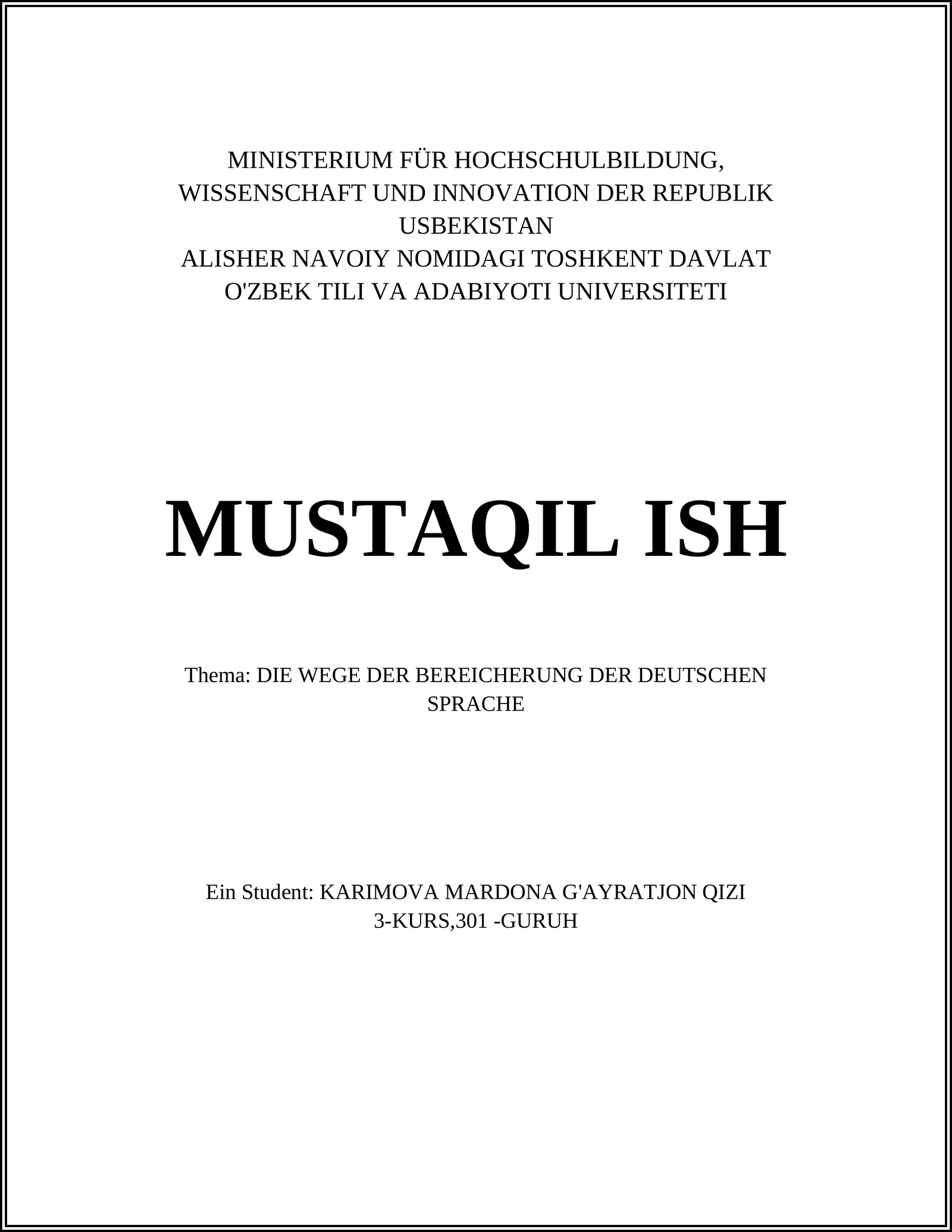 MINISTERIUM FÜR HOCHSCHULBILDUNG, WISSENSCHAFT UND INNOVATION DER REPUBLIK USBEKISTAN
ALISHER NAVOIY NOMIDAGI TOSHKENT DAVLAT O'ZBEK TILI VA ADABIYOTI UNIVERSITETI

MUSTAQIL ISH

Thema: DIE WEGE DER BEREICHERUNG DER DEUTSCHEN SPRACHE

Ein Student: KARIMOVA MARDONA G'AYRATJON QIZI
3-KURS,301 -GURUH